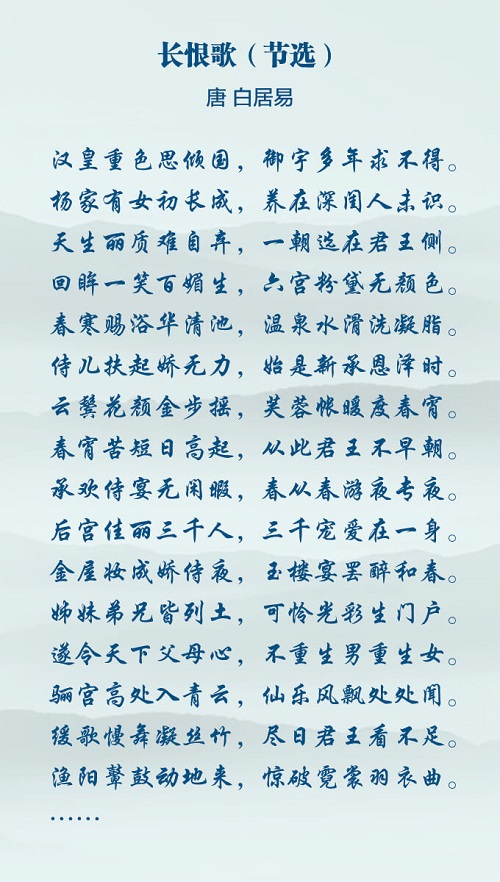 长恨歌（节选）

唐 白居易

汉皇重色思倾国，御宇多年求不得。
杨家有女初长成，养在深闺人未识。
天生丽质难自弃，一朝选在君王侧。
回眸一笑百媚生，六宫粉黛无颜色。
春寒赐浴华清池，温泉水滑洗凝脂。
侍儿扶起娇无力，始是新承恩泽时。
云鬓花颜金步摇，芙蓉帐暖度春宵。
春宵苦短日高起，从此君王不早朝。
承欢侍宴无闲暇，春从春游夜专夜。
后宫佳丽三千人，三千宠爱在一身。
金屋妆成娇侍夜，玉楼宴罢醉和春。
姊妹弟兄皆列土，可怜光彩生门户。
遂令天下父母心，不重生男重生女。
骊宫高处入青云，仙乐风飘处处闻。
缓歌慢舞凝丝竹，尽日君王看不足。
渔阳鼙鼓动地来，惊破霓裳羽衣曲。
……